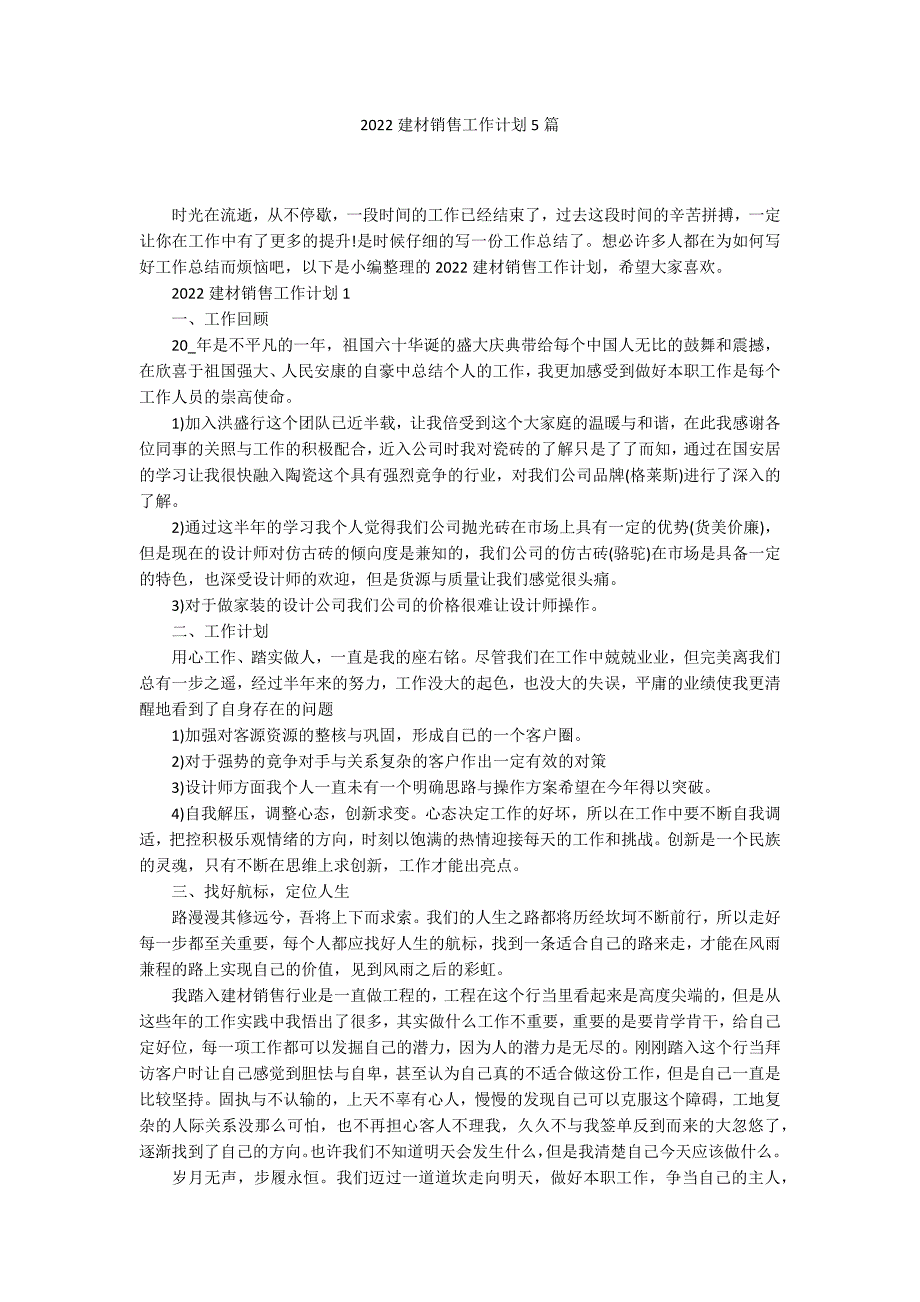 2022 建材销售工作计划 5 篇

时光在流逝，从不停歇，一段时间的工作已经结束了，过去这段时间的辛苦拼搏，一定让你在工作中有了更多的提升!是时候仔细的写一份工作总结了。想必许多人都在为如何写好工作总结而烦恼吧，以下是小编整理的 2022 建材销售工作计划，希望大家喜欢。

2022 建材销售工作计划 1

一、工作回顾

20_年是不平凡的一年，祖国六十华诞的盛大庆典带给每个中国人无比的鼓舞和震撼，在欣喜于祖国强大、人民安康的自豪中总结个人的工作，我更加感受到做好本职工作是每个工作人员的崇高使命。

1)加入洪盛行这个团队已近半载，让我倍受到这个大家庭的温暖与和谐，在此我感谢各位同事的关照与工作的积极配合，近入公司时我对瓷砖的了解只是了了而知，通过在国安居的学习让我很快融入陶瓷这个具有强烈竞争的行业，对我们公司品牌(格莱斯)进行了深入的了解。

2)通过这半年的学习我个人觉得我们公司抛光砖在市场上具有一定的优势(货美价廉)，但是现在的设计师对仿古砖的倾向度是兼知的，我们公司的仿古砖(骆驼)在市场是具备一定的特色，也深受设计师的欢迎，但是货源与质量让我们感觉很头痛。

3)对于做家装的设计公司我们公司的价格很难让设计师操作。

二、工作计划

用心工作、踏实做人，一直是我的座右铭。尽管我们在工作中兢兢业业，但完美离我们总有一步之遥，经过半年来的努力，工作没大的起色，也没大的失误，平庸的业绩使我更清醒地看到了自身存在的问题

1)加强对客源资源的整核与巩固，形成自己的一个客户圈。

2)对于强势的竞争对手与关系复杂的客户作出一定有效的对策

3)设计师方面我个人一直未有一个明确思路与操作方案希望在今年得以突破。

4)自我解压，调整心态，创新求变。心态决定工作的好坏，所以在工作中要不断自我调适，把控积极乐观情绪的方向，时刻以饱满的热情迎接每天的工作和挑战。创新是一个民族的灵魂，只有不断在思维上求创新，工作才能出亮点。

三、找好航标，定位人生

路漫漫其修远兮，吾将上下而求索。我们的人生之路都将历经坎坷不断前行，所以走好每一步都至关重要，每个人都应找好人生的航标，找到一条适合自己的路来走，才能在风雨兼程的路上实现自己的价值，见到风雨之后的彩虹。

我踏入建材销售行业是一直做工程的，工程在这个行当里看起来是高度尖端的，但是从这些年的工作实践中我悟出了很多，其实做什么工作不重要，重要的是要肯学肯干，给自己定好位，每一项工作都可以发掘自己的潜力，因为人的潜力是无尽的。刚刚踏入这个行当拜访客户时让自己感觉到胆怯与自卑，甚至认为自己真的不适合做这份工作，但是自己一直是比较坚持。固执与不认输的，上天不辜有心人，慢慢的发现自己可以克服这个障碍，工地复杂的人际关系没那么可怕，也不再担心客人不理我，久久不与我签单反到而来的大忽悠了，逐渐找到了自己的方向。也许我们不知道明天会发生什么，但是我清楚自己今天应该做什么。

岁月无声，步履永恒。我们迈过一道道坎走向明天，做好本职工作，争当自己的主人，